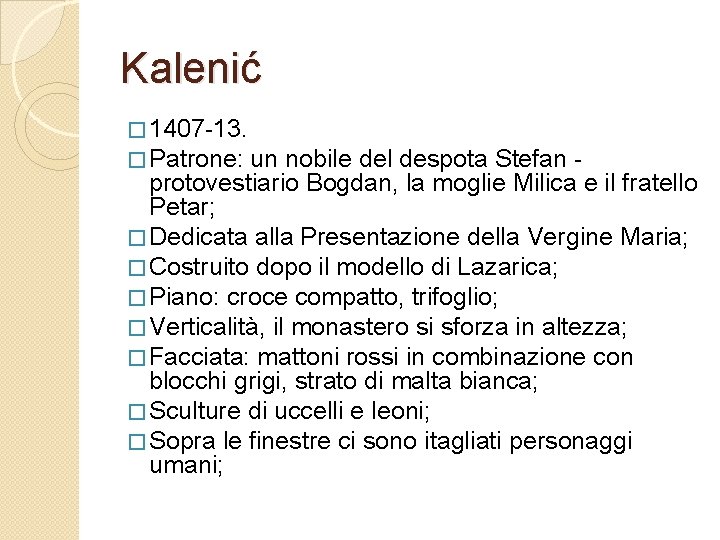 Kalenić

□ 1407-13.
□ Patrone: un nobile del despota Stefan - protovestiario Bogdan, la moglie Milica e il fratello Petar;
□ Dedicata alla Presentazione della Vergine Maria;
□ Costruito dopo il modello di Lazarica;
□ Piano: croce compatto, trifoglio;
□ Verticalità, il monastero si sforza in altezza;
□ Facciata: mattoni rossi in combinazione con blocchi grigi, strato di malta bianca;
□ Sculture di uccelli e leoni;
□ Sopra le finestre ci sono itagliati personaggi umani;